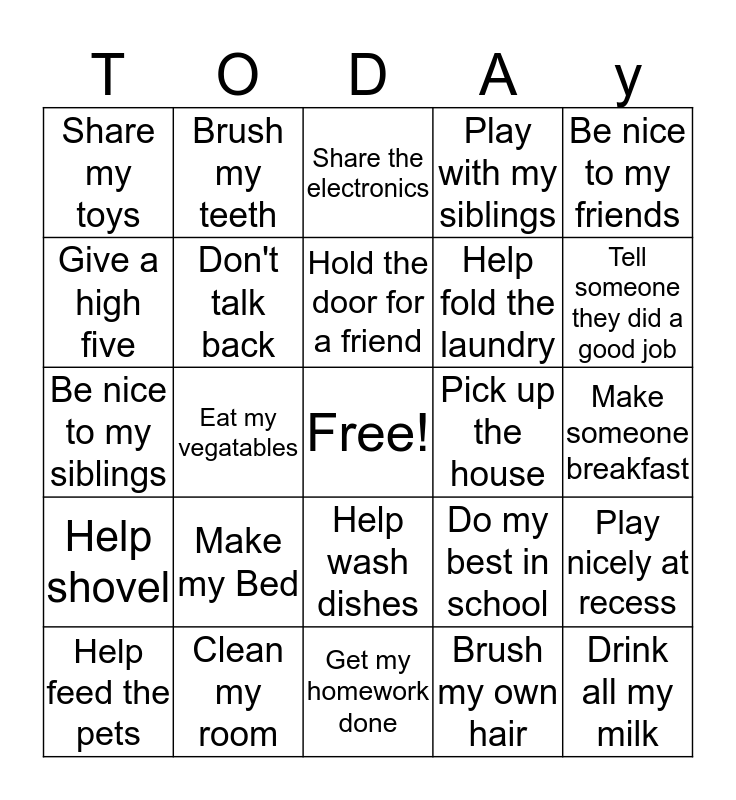 | T | O | D | A | y |
|---|---|---|---|---|
| Share my toys | Brush my teeth | Share the electronics | Play with my siblings | Be nice to my friends |
| Give a high five | Don't talk back | Hold the door for a friend | Help fold the laundry | Tell someone they did a good job |
| Be nice to my siblings | Eat my vegatables | Free! | Pick up the house | Make someone breakfast |
| Help shovel | Make my Bed | Help wash dishes | Do my best in school | Play nicely at recess |
| Help feed the pets | Clean my room | Get my homework done | Brush my own hair | Drink all my milk |